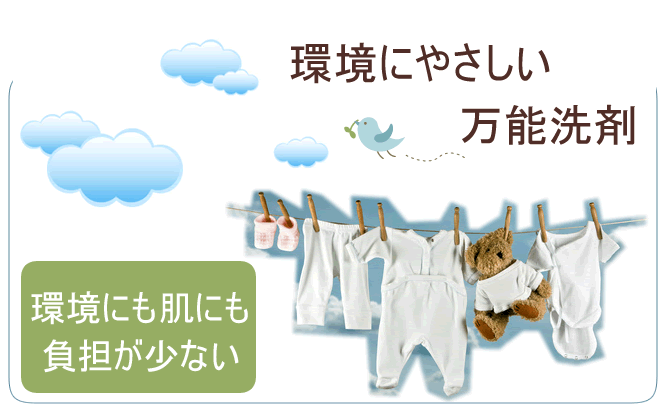 環境にやさしい
万能洗剤

環境にも肌にも
負担が少ない